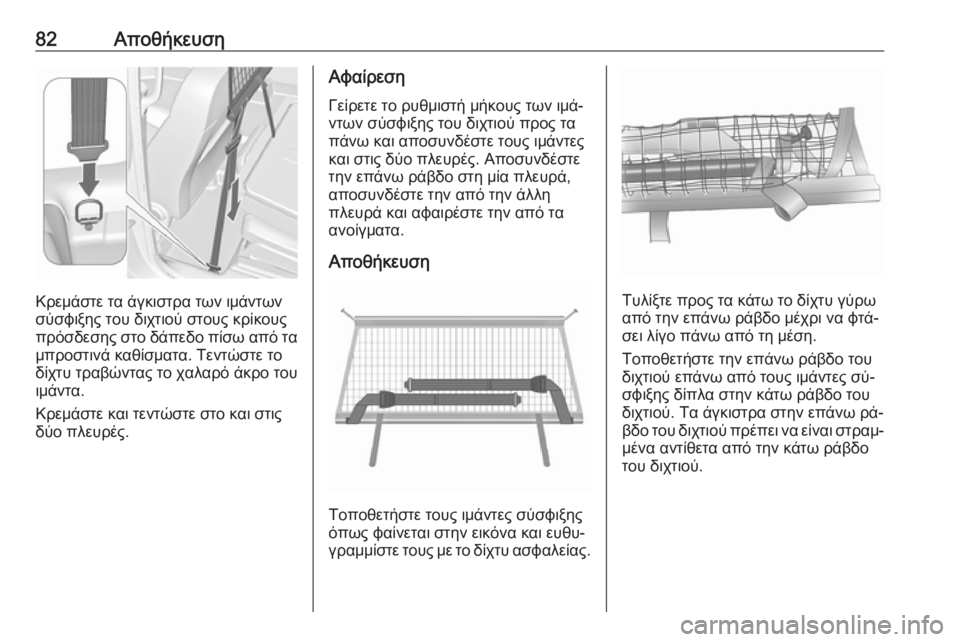 82 Αποθήκευση

Κρεμάστε τα άγκιστρα των ιμάντων σύσφιξης του διχτιού στους κρίκους πρόσδεσης στο δάπεδο πίσω από τα μπροστινά καθίσματα. Τεντώστε το δίχτυ τραβώντας το χαλαρό άκρο του ιμάντα.

Κρεμάστε και τεντώστε στο και στις δύο πλευρές.

Αφαίρεση

Γείρετε το ρυθμιστή μήκους των ιμάντων σύσφιξης του διχτιού προς τα πάνω και αποσυνδέστε τους ιμάντες και στις δύο πλευρές. Αποσυνδέστε την επάνω ράβδο στη μία πλευρά, αποσυνδέστε την από την άλλη πλευρά και αφαιρέστε την από τα ανοίγματα.

Αποθήκευση

Τοποθετήστε τους ιμάντες σύσφιξης όπως φαίνεται στην εικόνα και ευθυγραμμίστε τους με το δίχτυ ασφαλείας.

Τυλίξτε προς τα κάτω το δίχτυ γύρω από την επάνω ράβδο μέχρι να φτάσει λίγο πάνω από τη μέση.

Τοποθετήστε την επάνω ράβδο του διχτιού επάνω από τους ιμάντες σύσφιξης δίπλα στην κάτω ράβδο του διχτιού. Τα άγκιστρα στην επάνω ράβδο του διχτιού πρέπει να είναι στραμμένα αντίθετα από την κάτω ράβδο του διχτιού.

carmanualsonline.info